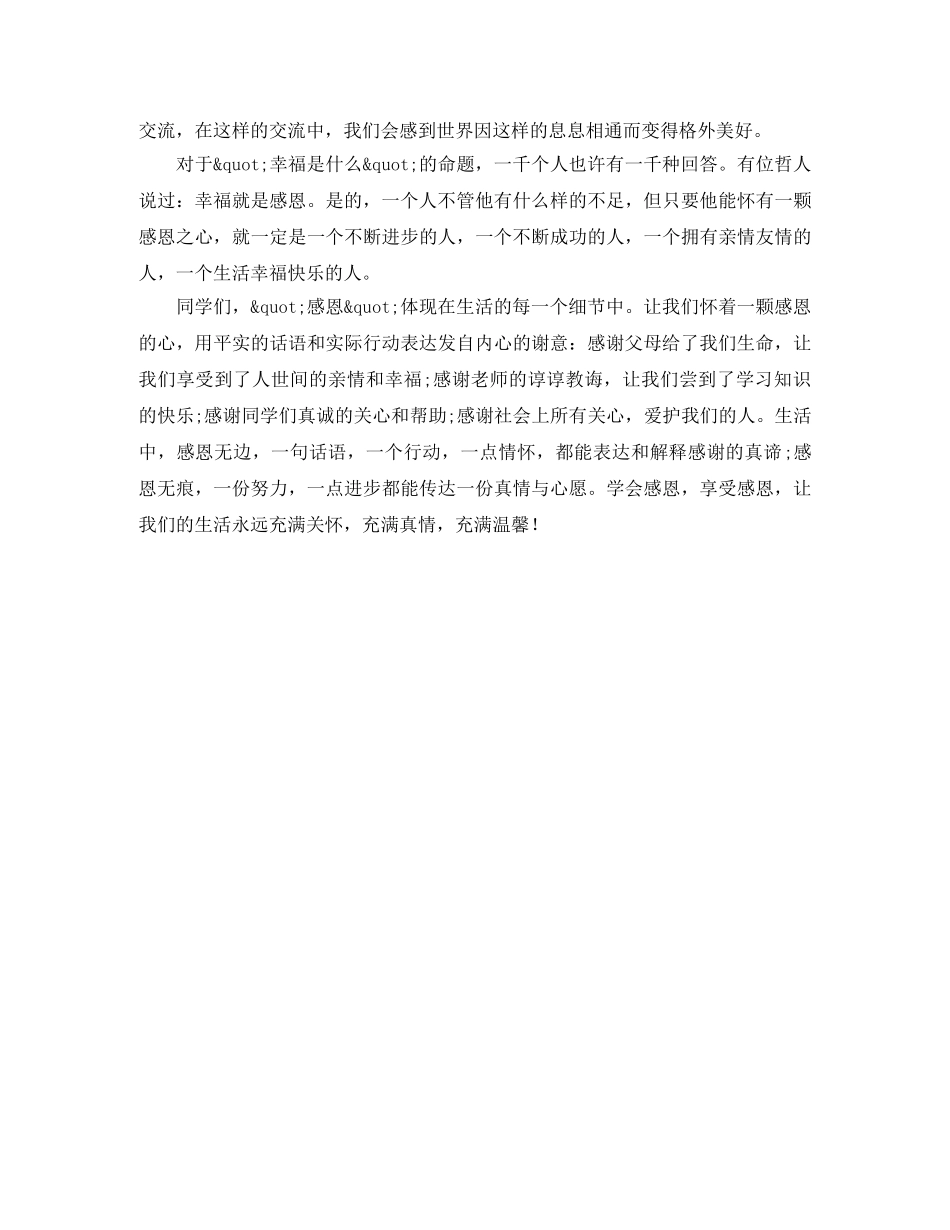 交流，在这样的交流中，我们会感到世界因这样的息息相通而变得格外美好。

对于&quot;幸福是什么&quot;的命题，一千个人也许有一千种回答。有位哲人说过：幸福就是感恩。是的，一个人不管他有什么样的不足，但只要他能怀有一颗感恩之心，就一定是一个不断进步的人，一个不断成功的人，一个拥有亲情友情的人，一个生活幸福快乐的人。

同学们，&quot;感恩&quot;体现在生活的每一个细节中。让我们怀着一颗感恩的心，用平实的话语和实际行动表达发自内心的谢意：感谢父母给了我们生命，让我们享受到了人世间的亲情和幸福;感谢老师的谆谆教诲，让我们尝到了学习知识的快乐;感谢同学们真诚的关心和帮助;感谢社会上所有关心，爱护我们的人。生活中，感恩无边，一句话语，一个行动，一点情怀，都能表达和解释感谢的真谛;感恩无痕，一份努力，一点进步都能传达一份真情与心愿。学会感恩，享受感恩，让我们的生活永远充满关怀，充满真情，充满温馨！